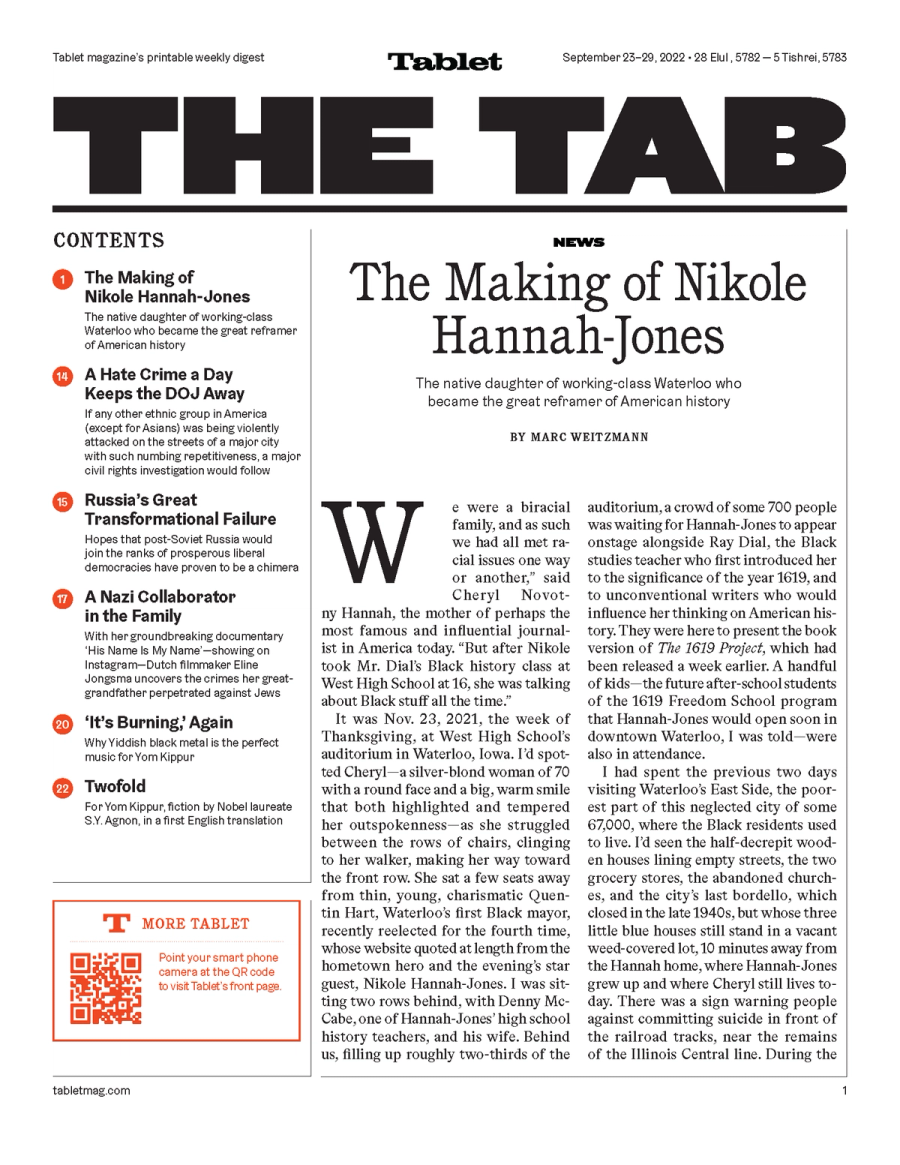 Tablet magazine's printable weekly digest

Tablet

September 23–29, 2022 • 28 Elul, 5782 — 5 Tishrei, 5783

THE TAB

CONTENTS

1 The Making of Nikole Hannah-Jones
The native daughter of working-class Waterloo who became the great reframer of American history

14 A Hate Crime a Day Keeps the DOJ Away
If any other ethnic group in America (except for Asians) was being violently attacked on the streets of a major city with such numbing repetitiveness, a major civil rights investigation would follow

15 Russia's Great Transformational Failure
Hopes that post-Soviet Russia would join the ranks of prosperous liberal democracies have proven to be a chimera

17 A Nazi Collaborator in the Family
With her groundbreaking documentary 'His Name Is My Name'—showing on Instagram—Dutch filmmaker Eline Jongsma uncovers the crimes her great-grandfather perpetrated against Jews

20 'It's Burning,' Again
Why Yiddish black metal is the perfect music for Yom Kippur

22 Twofold
For Yom Kippur, fiction by Nobel laureate S.Y. Agnon, in a first English translation

T MORE TABLET

Point your smart phone camera at the QR code to visit Tablet's front page.

NEWS

The Making of Nikole Hannah-Jones

The native daughter of working-class Waterloo who became the great reframer of American history

BY MARC WEITZMANN

We were a biracial family, and as such we had all met racial issues one way or another," said Cheryl Novotny Hannah, the mother of perhaps the most famous and influential journalist in America today. "But after Nikole took Mr. Dial's Black history class at West High School at 16, she was talking about Black stuff all the time."

It was Nov. 23, 2021, the week of Thanksgiving, at West High School's auditorium in Waterloo, Iowa. I'd spotted Cheryl—a silver-blond woman of 70 with a round face and a big, warm smile that both highlighted and tempered her outspokenness—as she struggled between the rows of chairs, clinging to her walker, making her way toward the front row. She sat a few seats away from thin, young, charismatic Quentin Hart, Waterloo's first Black mayor, recently reelected for the fourth time, whose website quoted at length from the hometown hero and the evening's star guest, Nikole Hannah-Jones. I was sitting two rows behind, with Denny McCabe, one of Hannah-Jones' high school history teachers, and his wife. Behind us, filling up roughly two-thirds of the auditorium, a crowd of some 700 people was waiting for Hannah-Jones to appear onstage alongside Ray Dial, the Black studies teacher who first introduced her to the significance of the year 1619, and to unconventional writers who would influence her thinking on American history. They were here to present the book version of The 1619 Project, which had been released a week earlier. A handful of kids—the future after-school students of the 1619 Freedom School program that Hannah-Jones would open soon in downtown Waterloo, I was told—were also in attendance.

I had spent the previous two days visiting Waterloo's East Side, the poorest part of this neglected city of some 67,000, where the Black residents used to live. I'd seen the half-decrepit wooden houses lining empty streets, the two grocery stores, the abandoned churches, and the city's last bordello, which closed in the late 1940s, but whose three little blue houses still stand in a vacant weed-covered lot, 10 minutes away from the Hannah home, where Hannah-Jones grew up and where Cheryl still lives today. There was a sign warning people against committing suicide in front of the railroad tracks, near the remains of the Illinois Central line. During the

tabletmag.com

1